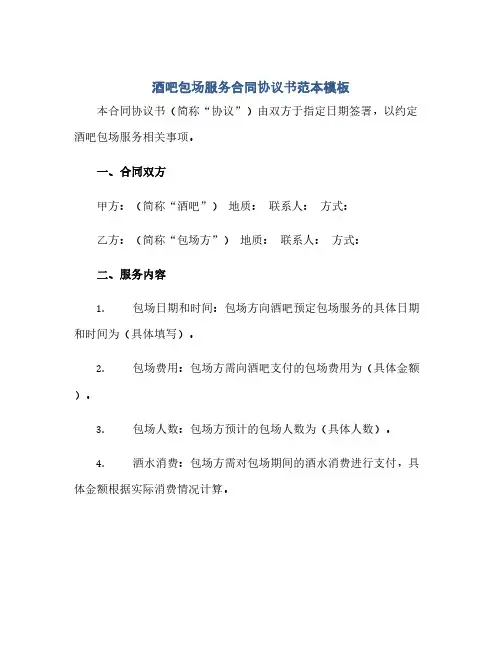 酒吧包场服务合同协议书范本模板

本合同协议书（简称“协议”）由双方于指定日期签署，以约定酒吧包场服务相关事项。

一、合同双方

甲方：（简称“酒吧”） 地质： 联系人： 方式：

乙方：（简称“包场方”） 地质： 联系人： 方式：

二、服务内容

1. 包场日期和时间：包场方向酒吧预定包场服务的具体日期和时间为（具体填写）。

2. 包场费用：包场方需向酒吧支付的包场费用为（具体金额）。

3. 包场人数：包场方预计的包场人数为（具体人数）。

4. 酒水消费：包场方需对包场期间的酒水消费进行支付，具体金额根据实际消费情况计算。